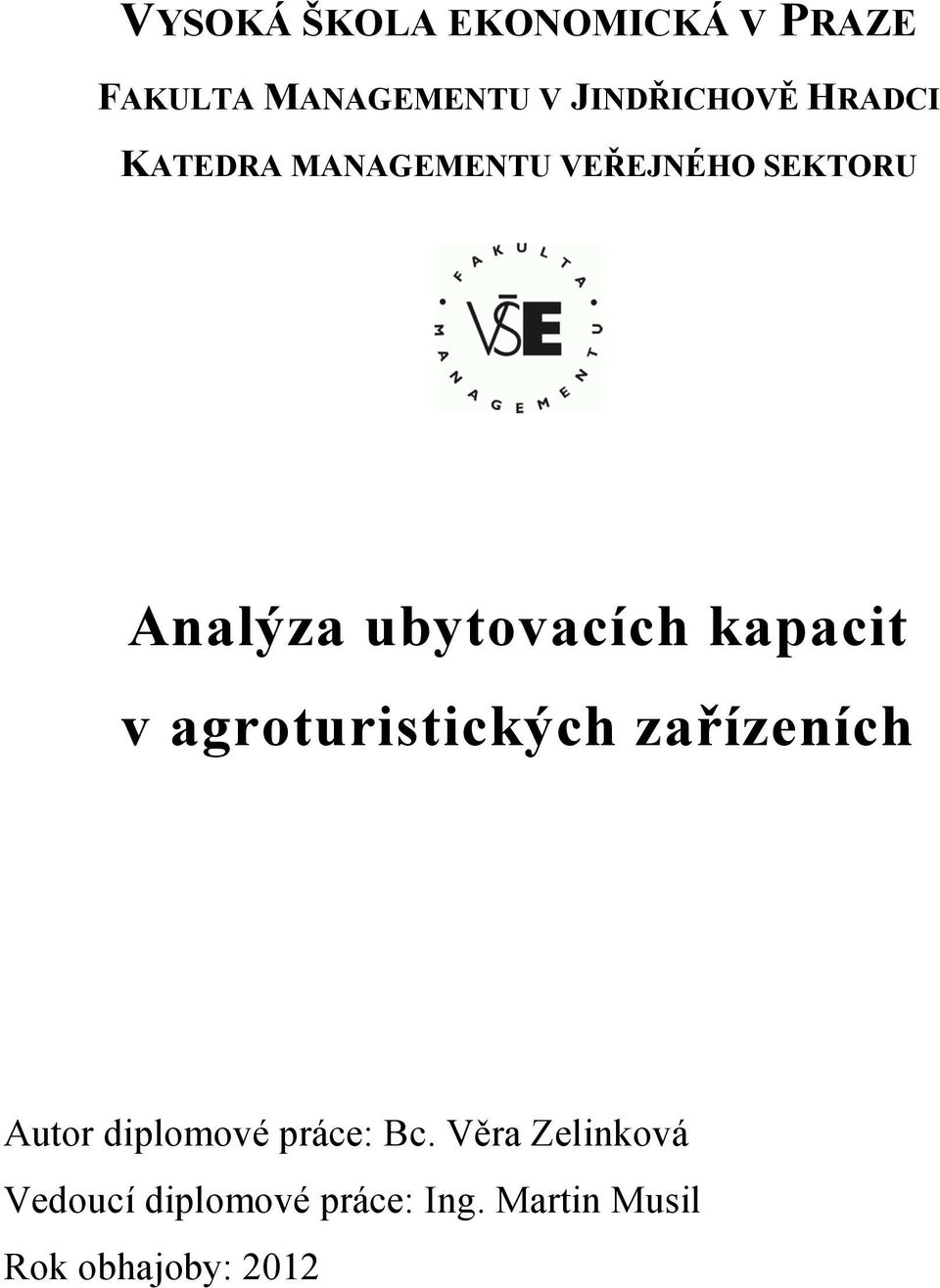 VYSOKÁ ŠKOLA EKONOMICKÁ V PRAZE

FAKULTA MANAGEMENTU V JINDŘICHOVĚ HRADCI

KATEDRA MANAGEMENTU VEŘEJNÉHO SEKTORU

FAKULTA MANAGEMENTU

VŠE

Analýza ubytovacích kapacit v agroturistických zařízeních

Autor diplomové práce: Bc. Věra Zelinková

Vedoucí diplomové práce: Ing. Martin Musil

Rok obhajoby: 2012